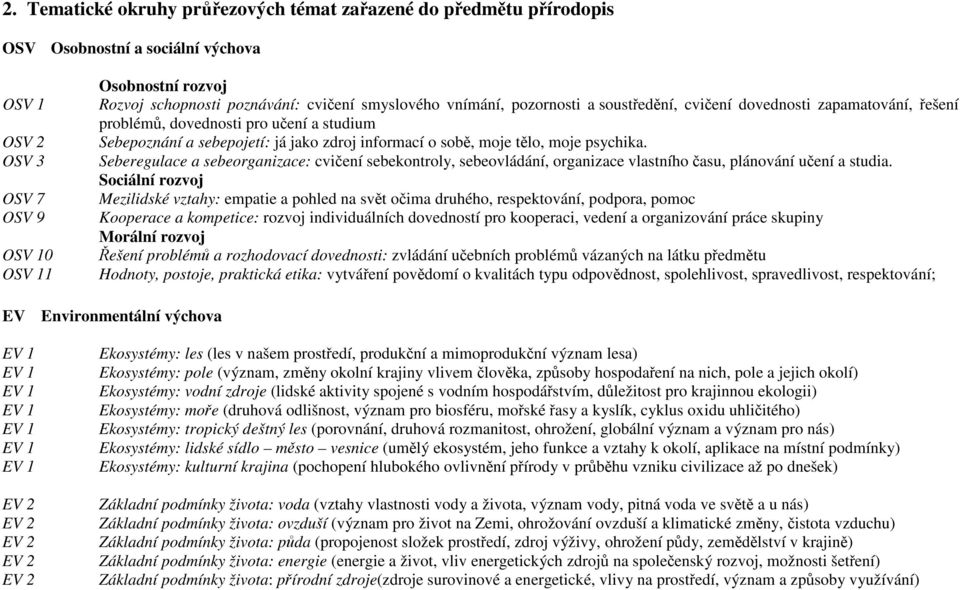 2. Tematické okruhy průřezových témat zařazené do předmětu přírodopis

OSV Osobnostní a sociální výchova

Osobnostní rozvoj

OSV 1 Rozvoj schopnosti poznávání: cvičení smyslového vnímání, pozornosti a soustředění, cvičení dovednosti zapamatování, řešení problémů, dovednosti pro učení a studium

OSV 2 Sebepoznání a sebepojetí: já jako zdroj informací o sobě, moje tělo, moje psychika.

OSV 3 Seberegulace a sebeorganizace: cvičení sebekontroly, sebeovládání, organizace vlastního času, plánování učení a studia.

Sociální rozvoj

OSV 7 Mezilidské vztahy: empatie a pohled na svět očima druhého, respektování, podpora, pomoc

OSV 9 Kooperace a kompetice: rozvoj individuálních dovedností pro kooperaci, vedení a organizování práce skupiny

Morální rozvoj

OSV 10 Řešení problémů a rozhodovací dovednosti: zvládání učebních problémů vázaných na látku předmětu

OSV 11 Hodnoty, postoje, praktická etika: vytváření povědomí o kvalitách typu odpovědnost, spolehlivost, spravedlivost, respektování;

EV Environmentální výchova

EV 1 Ekosystémy: les (les v našem prostředí, produkční a mimoprodukční význam lesa)
EV 1 Ekosystémy: pole (význam, změny okolní krajiny vlivem člověka, způsoby hospodaření na nich, pole a jejich okolí)
EV 1 Ekosystémy: vodní zdroje (lidské aktivity spojené s vodním hospodářstvím, důležitost pro krajinnou ekologii)
EV 1 Ekosystémy: moře (druhová odlišnost, význam pro biosféru, mořské řasy a kyslík, cyklus oxidu uhličitého)
EV 1 Ekosystémy: tropický deštný les (porovnání, druhová rozmanitost, ohrožení, globální význam a význam pro nás)
EV 1 Ekosystémy: lidské sídlo – město – vesnice (umělý ekosystém, jeho funkce a vztahy k okolí, aplikace na místní podmínky)
EV 1 Ekosystémy: kulturní krajina (pochopení hlubokého ovlivnění přírody v průběhu vzniku civilizace až po dnešek)

EV 2 Základní podmínky života: voda (vztahy vlastnosti vody a života, význam vody, pitná voda ve světě a u nás)
EV 2 Základní podmínky života: ovzduší (význam pro život na Zemi, ohrožování ovzduší a klimatické změny, čistota vzduchu)
EV 2 Základní podmínky života: půda (propojenost složek prostředí, zdroj výživy, ohrožení půdy, zemědělství v krajině)
EV 2 Základní podmínky života: energie (energie a život, vliv energetických zdrojů na společenský rozvoj, možnosti šetření)
EV 2 Základní podmínky života: přírodní zdroje(zdroje surovinové a energetické, vlivy na prostředí, význam a způsoby využívání)